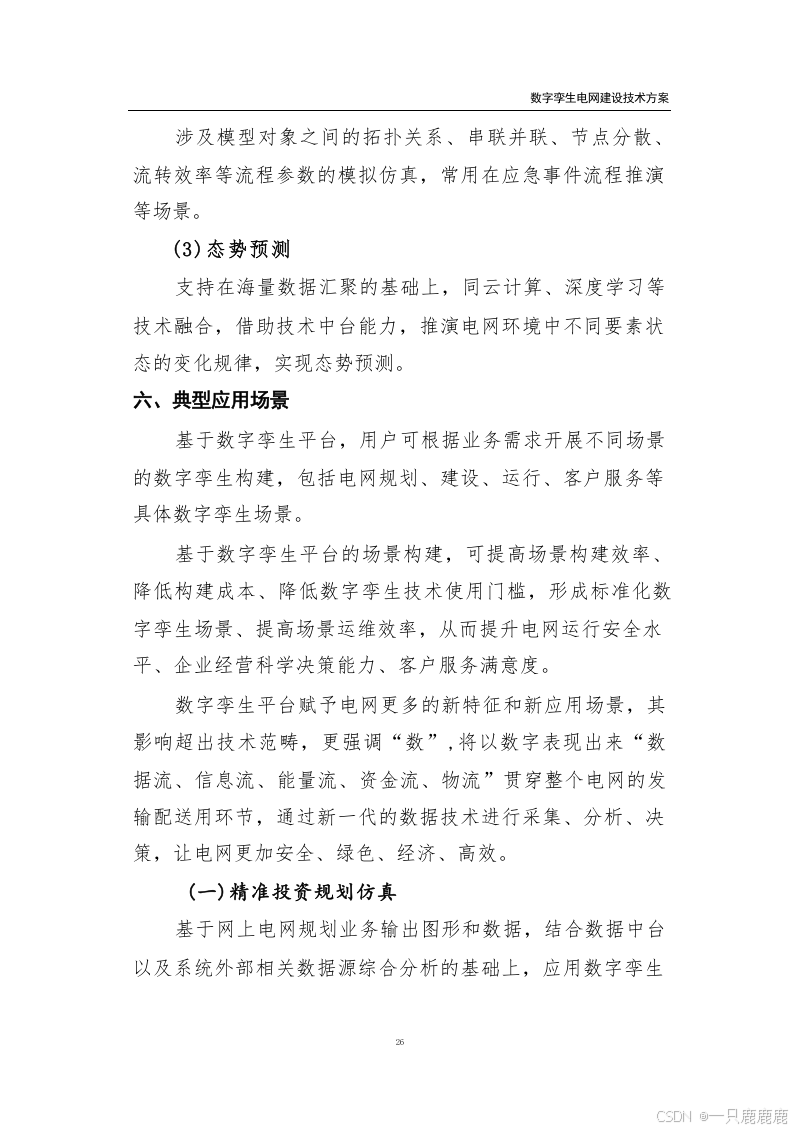 数字孪生电网建设技术方案

涉及模型对象之间的拓扑关系、串联并联、节点分散、流转效率等流程参数的模拟仿真，常用在应急事件流程推演等场景。

(3)态势预测

支持在海量数据汇聚的基础上，同云计算、深度学习等技术融合，借助技术中台能力，推演电网环境中不同要素状态的变化规律，实现态势预测。

六、典型应用场景

基于数字孪生平台，用户可根据业务需求开展不同场景的数字孪生构建，包括电网规划、建设、运行、客户服务等具体数字孪生场景。

基于数字孪生平台的场景构建，可提高场景构建效率、降低构建成本、降低数字孪生技术使用门槛，形成标准化数字孪生场景、提高场景运维效率，从而提升电网运行安全水平、企业经营科学决策能力、客户服务满意度。

数字孪生平台赋予电网更多的新特征和新应用场景，其影响超出技术范畴，更强调“数”,将以数字表现出来“数据流、信息流、能量流、资金流、物流”贯穿整个电网的发输配送用环节，通过新一代的数据技术进行采集、分析、决策，让电网更加安全、绿色、经济、高效。

(一)精准投资规划仿真

基于网上电网规划业务输出图形和数据，结合数据中台以及系统外部相关数据源综合分析的基础上，应用数字孪生

26

CSDN @一只鹿鹿鹿